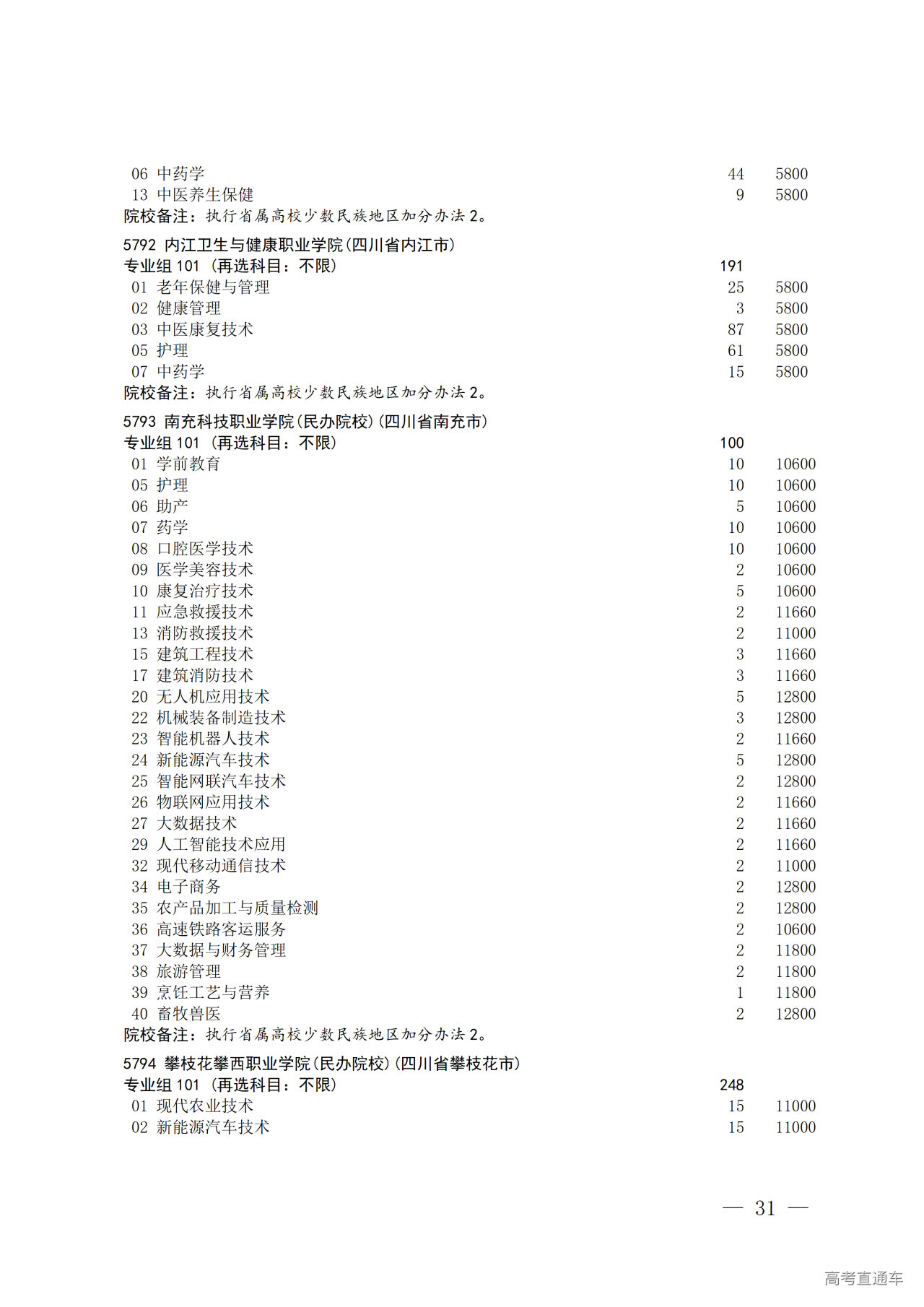 06 中药学 44 5800
13 中医养生保健 9 5800
院校备注：执行省属高校少数民族地区加分办法 2。

5792 内江卫生与健康职业学院(四川省内江市)
专业组 101 （再选科目：不限） 191
01 老年保健与管理 25 5800
02 健康管理 3 5800
03 中医康复技术 87 5800
05 护理 61 5800
07 中药学 15 5800
院校备注：执行省属高校少数民族地区加分办法 2。

5793 南充科技职业学院(民办院校)(四川省南充市)
专业组 101 （再选科目：不限） 100
01 学前教育 10 10600
05 护理 10 10600
06 助产 5 10600
07 药学 10 10600
08 口腔医学技术 10 10600
09 医学美容技术 2 10600
10 康复治疗技术 5 10600
11 应急救援技术 2 11660
13 消防救援技术 2 11000
15 建筑工程技术 3 11660
17 建筑消防技术 3 11660
20 无人机应用技术 5 12800
22 机械装备制造技术 3 12800
23 智能机器人技术 2 11660
24 新能源汽车技术 5 12800
25 智能网联汽车技术 2 12800
26 物联网应用技术 2 11660
27 大数据技术 2 11660
29 人工智能技术应用 2 11660
32 现代移动通信技术 2 11000
34 电子商务 2 12800
35 农产品加工与质量检测 2 12800
36 高速铁路客运服务 2 10600
37 大数据与财务管理 2 11800
38 旅游管理 2 11800
39 烹饪工艺与营养 1 11800
40 畜牧兽医 2 12800
院校备注：执行省属高校少数民族地区加分办法 2。

5794 攀枝花攀西职业学院(民办院校)(四川省攀枝花市)
专业组 101 （再选科目：不限） 248
01 现代农业技术 15 11000
02 新能源汽车技术 15 11000

— 31 —

高考直通车